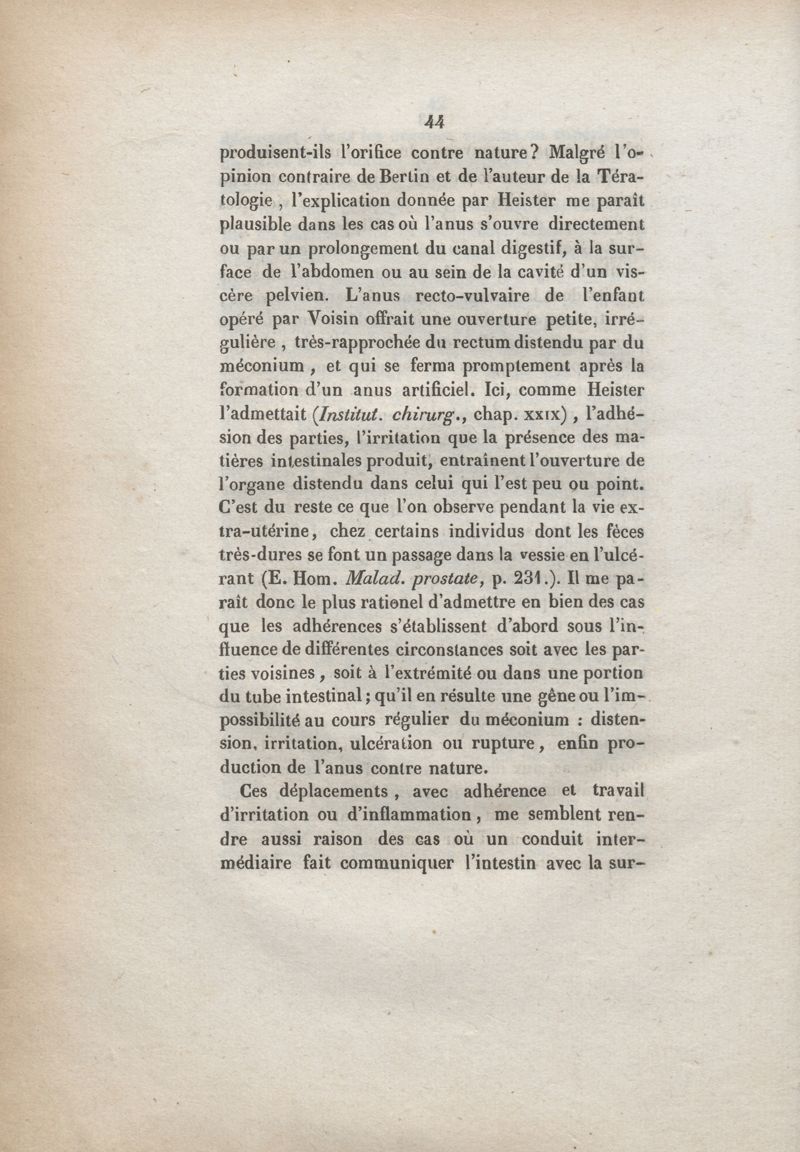 44

produisent-ils l'orifice contre nature? Malgré l'opinion contraire de Bertin et de l'auteur de la Tératologie, l'explication donnée par Heister me paraît plausible dans les cas où l'anus s'ouvre directement ou par un prolongement du canal digestif, à la surface de l'abdomen ou au sein de la cavité d'un viscère pelvien. L'anus recto-vulvaire de l'enfant opéré par Voisin offrait une ouverture petite, irrégulière, très-rapprochée du rectum distendu par du méconium, et qui se ferma promptement après la formation d'un anus artificiel. Ici, comme Heister l'admettait (Institut. chirurg., chap. XXIX), l'adhésion des parties, l'irritation que la présence des matières intestinales produit, entraînent l'ouverture de l'organe distendu dans celui qui l'est peu ou point. C'est du reste ce que l'on observe pendant la vie extra-utérine, chez certains individus dont les fèces très-dures se font un passage dans la vessie en l'ulcérant (E. Hom. Malad. prostate, p. 231.). Il me paraît donc le plus rationel d'admettre en bien des cas que les adhérences s'établissent d'abord sous l'influence de différentes circonstances soit avec les parties voisines, soit à l'extrémité ou dans une portion du tube intestinal; qu'il en résulte une gêne ou l'impossibilité au cours régulier du méconium : distension, irritation, ulcération ou rupture, enfin production de l'anus contre nature.

Ces déplacements, avec adhérence et travail d'irritation ou d'inflammation, me semblent rendre aussi raison des cas où un conduit intermédiaire fait communiquer l'intestin avec la sur-